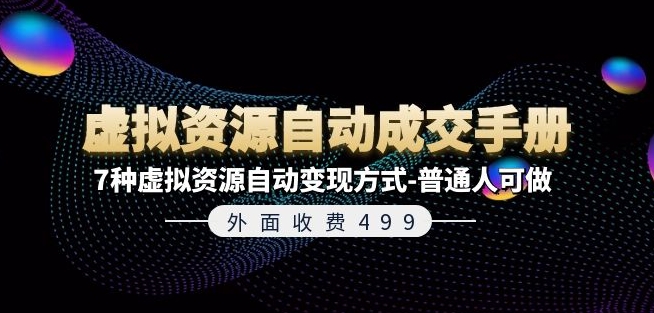 虚拟资源自动成交手册

7种虚拟资源自动变现方式-普通人可做

外面收费499